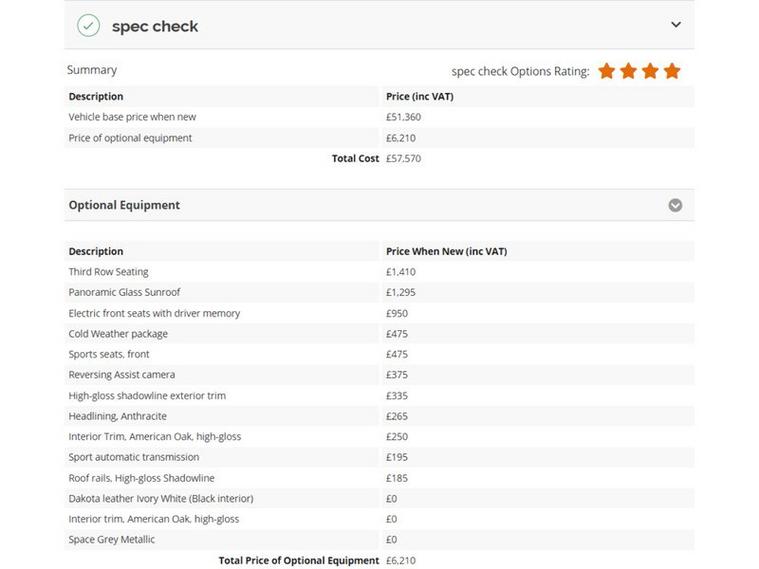 spec check

Summary

spec check Options Rating:

| Description | Price (inc VAT) |
|---|---|
| Vehicle base price when new | £51,360 |
| Price of optional equipment | £6,210 |
| Total Cost | £57,570 |

Optional Equipment

| Description | Price When New (inc VAT) |
|---|---|
| Third Row Seating | £1,410 |
| Panoramic Glass Sunroof | £1,295 |
| Electric front seats with driver memory | £950 |
| Cold Weather package | £475 |
| Sports seats, front | £475 |
| Reversing Assist camera | £375 |
| High-gloss shadowline exterior trim | £335 |
| Headlining, Anthracite | £265 |
| Interior Trim, American Oak, high-gloss | £250 |
| Sport automatic transmission | £195 |
| Roof rails, High-gloss Shadowline | £185 |
| Dakota leather Ivory White (Black interior) | £0 |
| Interior trim, American Oak, high-gloss | £0 |
| Space Grey Metallic | £0 |
| Total Price of Optional Equipment | £6,210 |